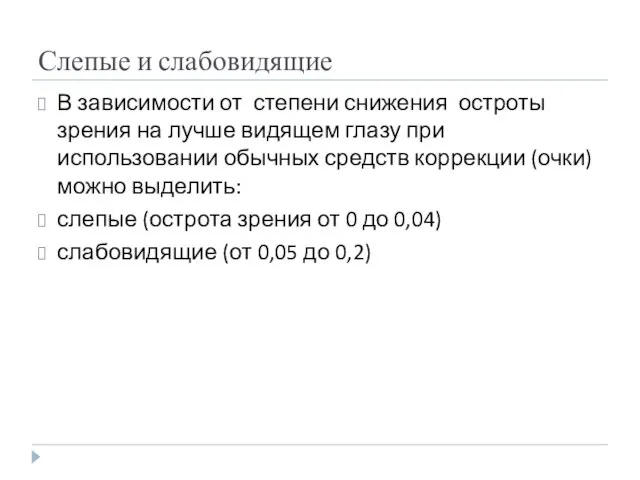 Слепые и слабовидящие

В зависимости от степени снижения остроты зрения на лучше видящем глазу при использовании обычных средств коррекции (очки) можно выделить:

слепые (острота зрения от 0 до 0,04)

слабовидящие (от 0,05 до 0,2)